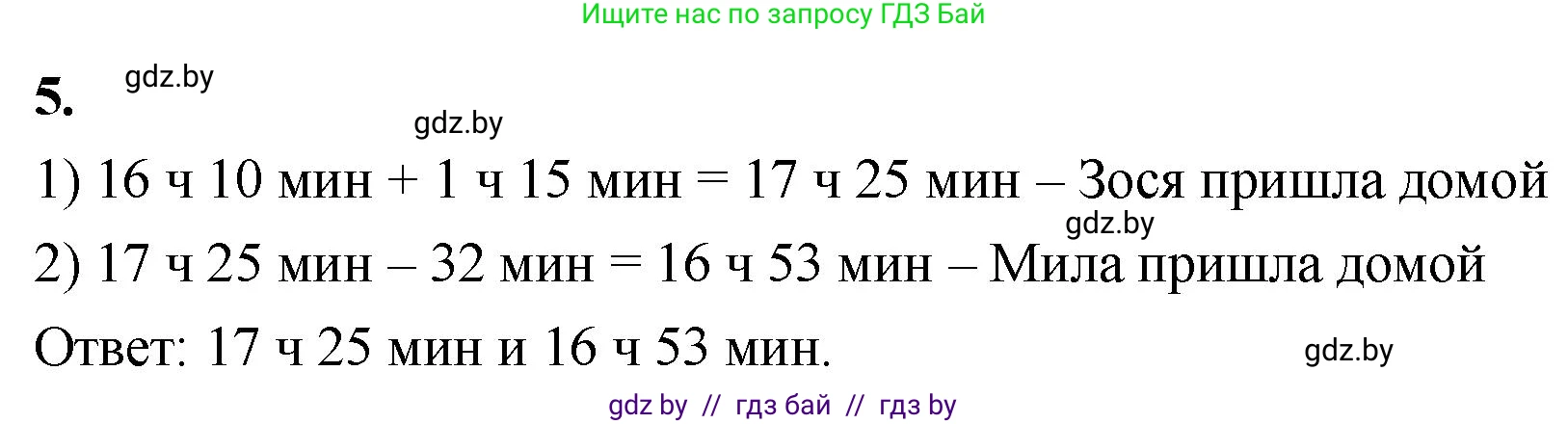 Ищите нас по запросу ГДЗ Бай

5. gdz.by

gdz.by

1) 16 ч 10 мин + 1 ч 15 мин = 17 ч 25 мин – Зося пришла домой

gdz.by

2) 17 ч 25 мин – 32 мин = 16 ч 53 мин – Мила пришла домой

Ответ: 17 ч 25 мин и 16 ч 53 мин.

gdz.by

gdz by // гдз бай // гдз by